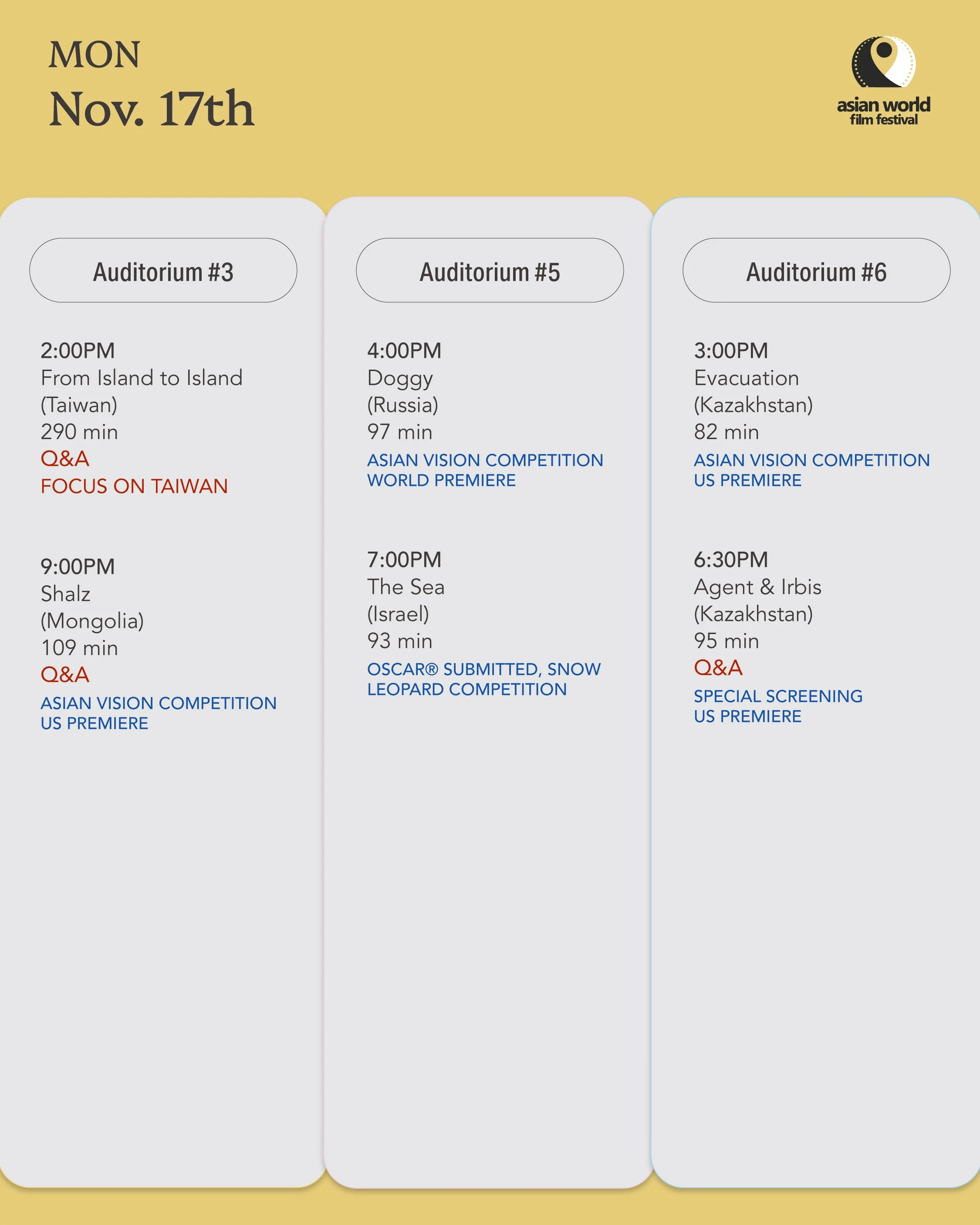 MON
Nov. 17th

asian world
film festival

Auditorium #3

2:00PM
From Island to Island
(Taiwan)
290 min
Q&A
FOCUS ON TAIWAN

9:00PM
Shalz
(Mongolia)
109 min
Q&A
ASIAN VISION COMPETITION
US PREMIERE

Auditorium #5

4:00PM
Doggy
(Russia)
97 min
ASIAN VISION COMPETITION
WORLD PREMIERE

7:00PM
The Sea
(Israel)
93 min
OSCAR® SUBMITTED, SNOW LEOPARD COMPETITION

Auditorium #6

3:00PM
Evacuation
(Kazakhstan)
82 min
ASIAN VISION COMPETITION
US PREMIERE

6:30PM
Agent & Irbis
(Kazakhstan)
95 min
Q&A
SPECIAL SCREENING
US PREMIERE